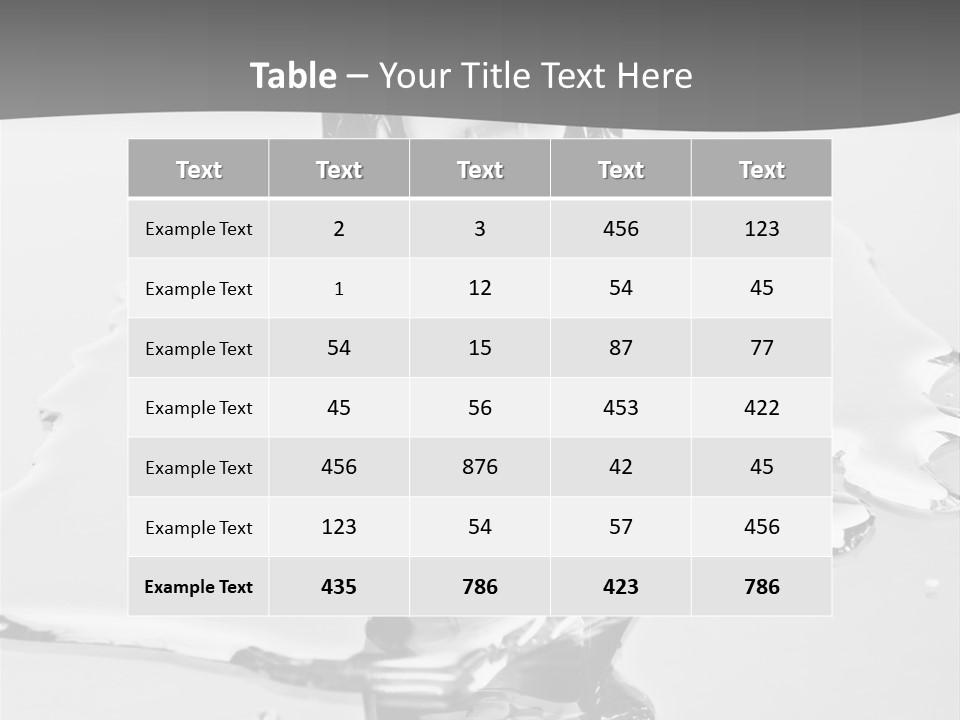 Table – Your Title Text Here

| Text | Text | Text | Text | Text |
|---|---|---|---|---|
| Example Text | 2 | 3 | 456 | 123 |
| Example Text | 1 | 12 | 54 | 45 |
| Example Text | 54 | 15 | 87 | 77 |
| Example Text | 45 | 56 | 453 | 422 |
| Example Text | 456 | 876 | 42 | 45 |
| Example Text | 123 | 54 | 57 | 456 |
| Example Text | 435 | 786 | 423 | 786 |